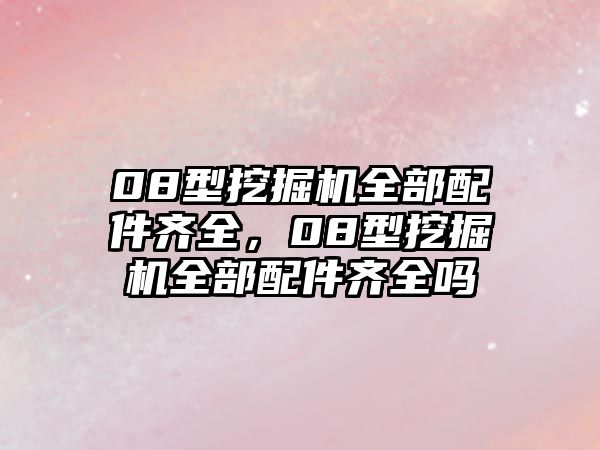 08型挖掘机全部配件齐全，08型挖掘机全部配件齐全吗